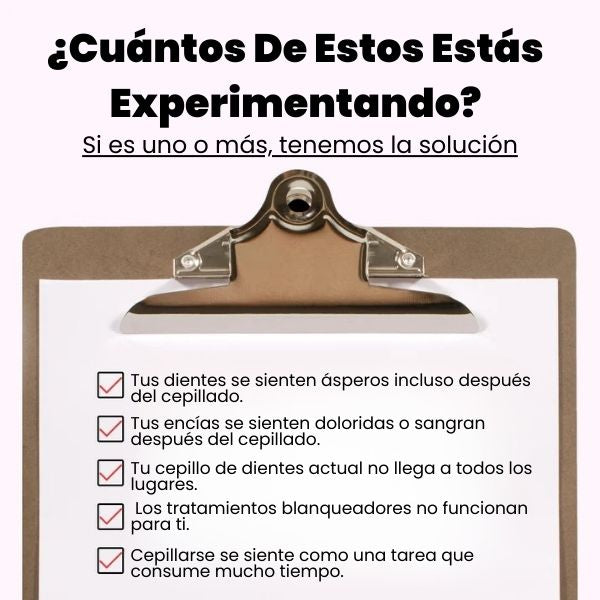 ¿Cuántos De Estos Estás Experimentando?

Si es uno o más, tenemos la solución

☑ Tus dientes se sienten ásperos incluso después del cepillado.

☑ Tus encías se sienten doloridas o sangran después del cepillado.

☑ Tu cepillo de dientes actual no llega a todos los lugares.

☑ Los tratamientos blanqueadores no funcionan para ti.

☑ Cepillarse se siente como una tarea que consume mucho tiempo.